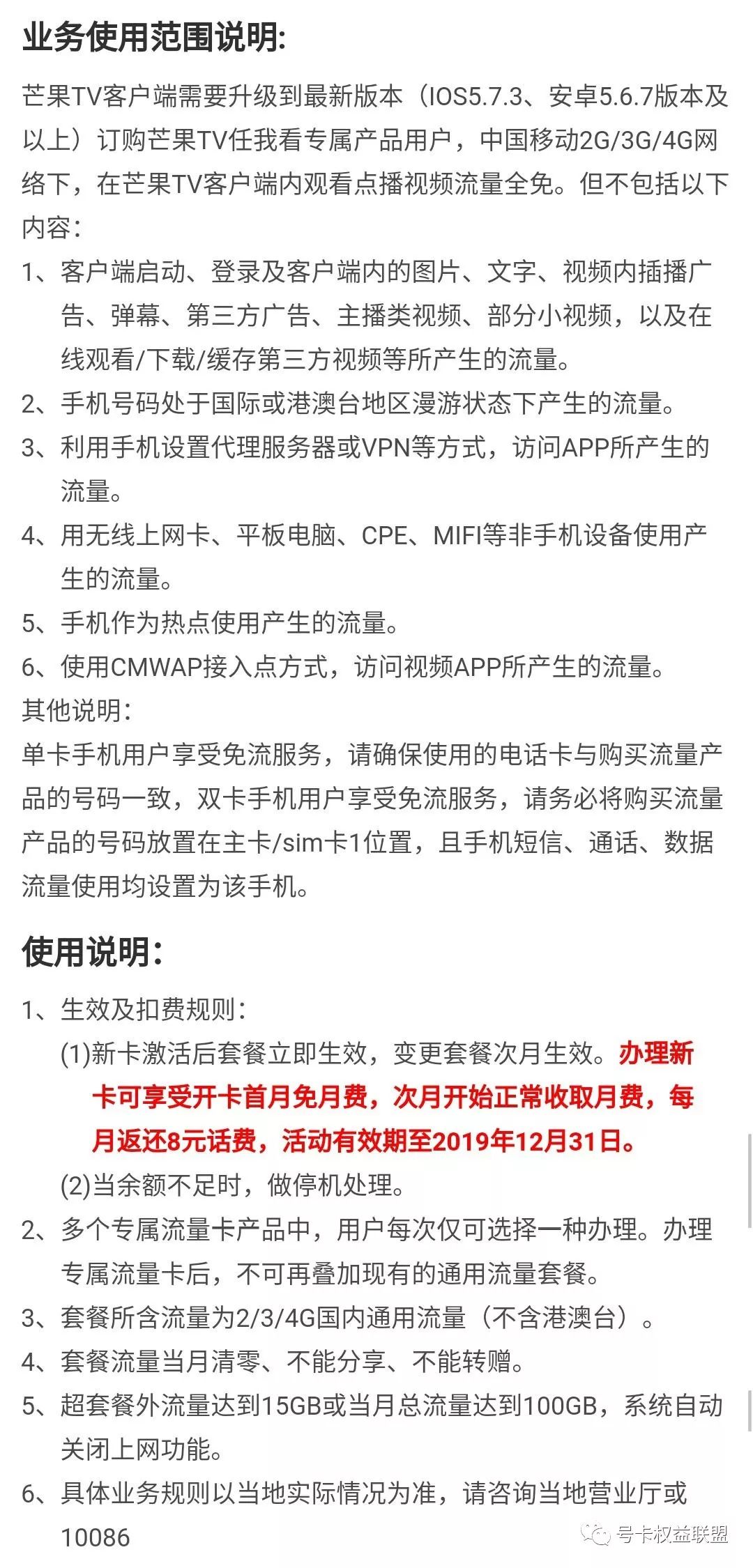 业务使用范围说明:

芒果TV客户端需要升级到最新版本（IOS5.7.3、安卓5.6.7版本及以上）订购芒果TV任我看专属产品用户，中国移动2G/3G/4G网络下，在芒果TV客户端内观看点播视频流量全免。但不包括以下内容:

1、客户端启动、登录及客户端内的图片、文字、视频内插播广告、弹幕、第三方广告、主播类视频、部分小视频，以及在线观看/下载/缓存第三方视频等所产生的流量。

2、手机号码处于国际或港澳台地区漫游状态下产生的流量。

3、利用手机设置代理服务器或VPN等方式，访问APP所产生的流量。

4、用无线上网卡、平板电脑、CPE、MIFI等非手机设备使用产生的流量。

5、手机作为热点使用产生的流量。

6、使用CMWAP接入点方式，访问视频APP所产生的流量。

其他说明:

单卡手机用户享受免流服务，请确保使用的电话卡与购买流量产品的号码一致，双卡手机用户享受免流服务，请务必将购买流量产品的号码放置在主卡/sim卡1位置，且手机短信、通话、数据流量使用均设置为该手机。

使用说明:

1、生效及扣费规则:

(1)新卡激活后套餐立即生效，变更套餐次月生效。办理新卡可享受开卡首月免月费，次月开始正常收取月费，每月返还8元话费，活动有效期至2019年12月31日。

(2)当余额不足时，做停机处理。

2、多个专属流量卡产品中，用户每次仅可选择一种办理。办理专属流量卡后，不可再叠加现有的通用流量套餐。

3、套餐所含流量为2/3/4G国内通用流量（不含港澳台）。

4、套餐流量当月清零、不能分享、不能转赠。

5、超套餐外流量达到15GB或当月总流量达到100GB，系统自动关闭上网功能。

6、具体业务规则以当地实际情况为准，请咨询当地营业厅或10086

号卡权益联盟